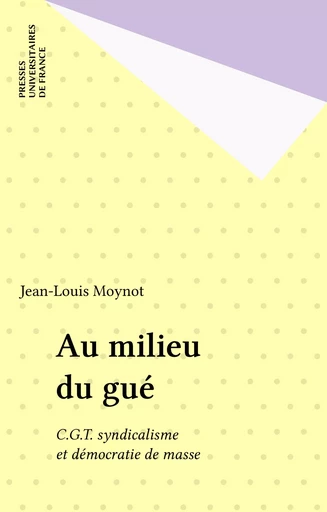 PRESSES
UNIVERSITAIRES
DE FRANCE

Jean-Louis Moynot

Au milieu
du gué

C.G.T. syndicalisme
et démocratie de masse